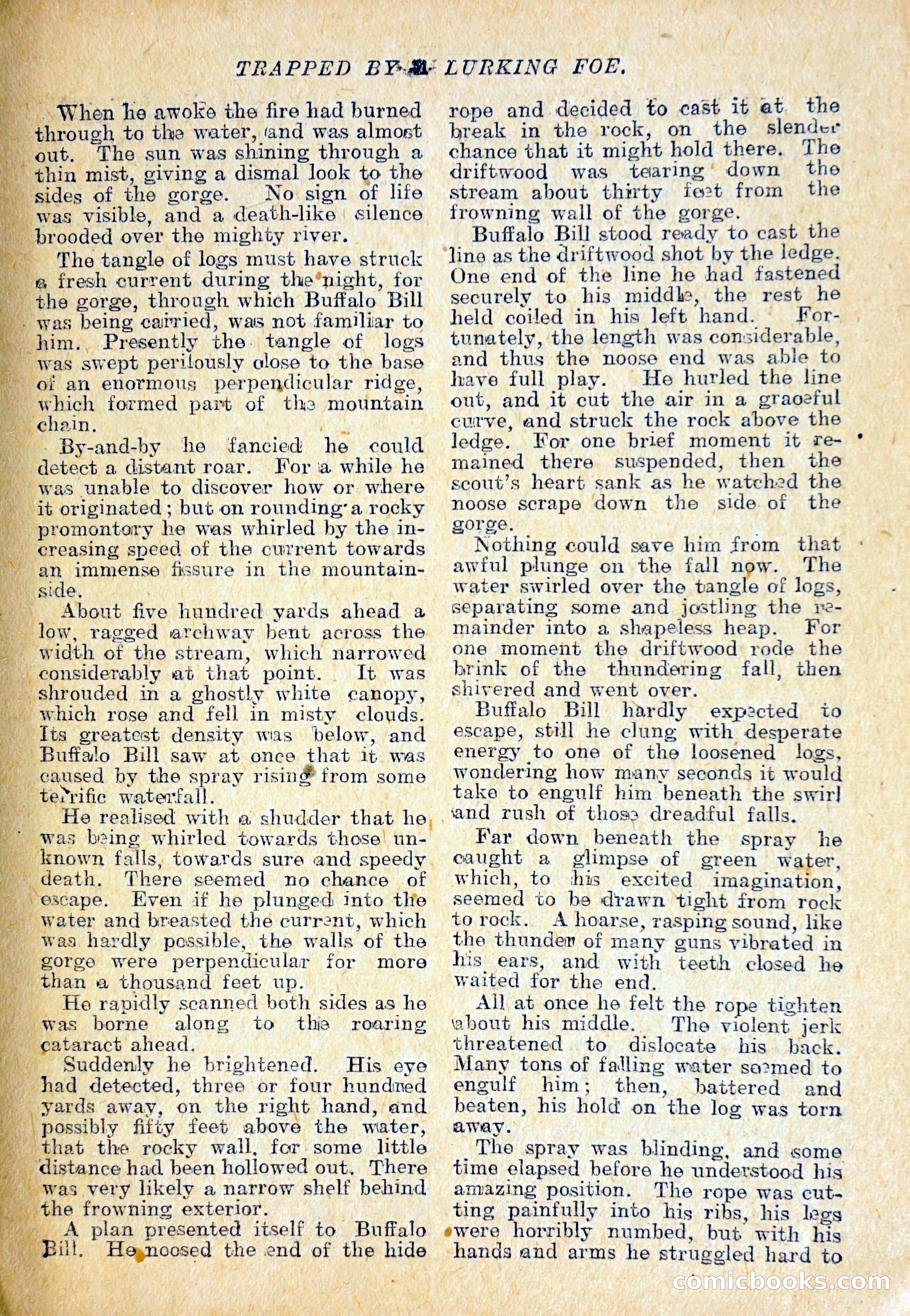 TRAPPED BY A LURKING FOE.

When he awoke the fire had burned through to the water, and was almost out. The sun was shining through a thin mist, giving a dismal look to the sides of the gorge. No sign of life was visible, and a death-like silence brooded over the mighty river.

The tangle of logs must have struck a fresh current during the night, for the gorge, through which Buffalo Bill was being carried, was not familiar to him. Presently the tangle of logs was swept perilously close to the base of an enormous perpendicular ridge, which formed part of the mountain chain.

By-and-by he fancied he could detect a distant roar. For a while he was unable to discover how or where it originated; but on rounding a rocky promontory he was whirled by the increasing speed of the current towards an immense fissure in the mountainside.

About five hundred yards ahead a low, ragged archway bent across the width of the stream, which narrowed considerably at that point. It was shrouded in a ghostly white canopy, which rose and fell in misty clouds. Its greatest density was below, and Buffalo Bill saw at once that it was caused by the spray rising from some terrific waterfall.

He realised with a shudder that he was being whirled towards those unknown falls, towards sure and speedy death. There seemed no chance of escape. Even if he plunged into the water and breasted the current, which was hardly possible, the walls of the gorge were perpendicular for more than a thousand feet up.

He rapidly scanned both sides as he was borne along to the roaring cataract ahead.

Suddenly he brightened. His eye had detected, three or four hundred yards away, on the right hand, and possibly fifty feet above the water, that the rocky wall, for some little distance had been hollowed out. There was very likely a narrow shelf behind the frowning exterior.

A plan presented itself to Buffalo Bill. He noosed the end of the hide rope and decided to cast it at the break in the rock, on the slender chance that it might hold there. The driftwood was tearing down the stream about thirty feet from the frowning wall of the gorge.

Buffalo Bill stood ready to cast the line as the driftwood shot by the ledge. One end of the line he had fastened securely to his middle, the rest he held coiled in his left hand. Fortunately, the length was considerable, and thus the noose end was able to have full play. He hurled the line out, and it cut the air in a graceful curve, and struck the rock above the ledge. For one brief moment it remained there suspended, then the scout's heart sank as he watched the noose scrape down the side of the gorge.

Nothing could save him from that awful plunge on the fall now. The water swirled over the tangle of logs, separating some and jostling the remainder into a shapeless heap. For one moment the driftwood rode the brink of the thundering fall, then shivered and went over.

Buffalo Bill hardly expected to escape, still he clung with desperate energy to one of the loosened logs, wondering how many seconds it would take to engulf him beneath the swirl and rush of those dreadful falls.

Far down beneath the spray he caught a glimpse of green water, which, to his excited imagination, seemed to be drawn tight from rock to rock. A hoarse, rasping sound, like the thunder of many guns vibrated in his ears, and with teeth closed he waited for the end.

All at once he felt the rope tighten about his middle. The violent jerk threatened to dislocate his back. Many tons of falling water seemed to engulf him; then, battered and beaten, his hold on the log was torn away.

The spray was blinding, and some time elapsed before he understood his amazing position. The rope was cutting painfully into his ribs, his legs were horribly numbed, but with his hands and arms he struggled hard to

comicbooks.com